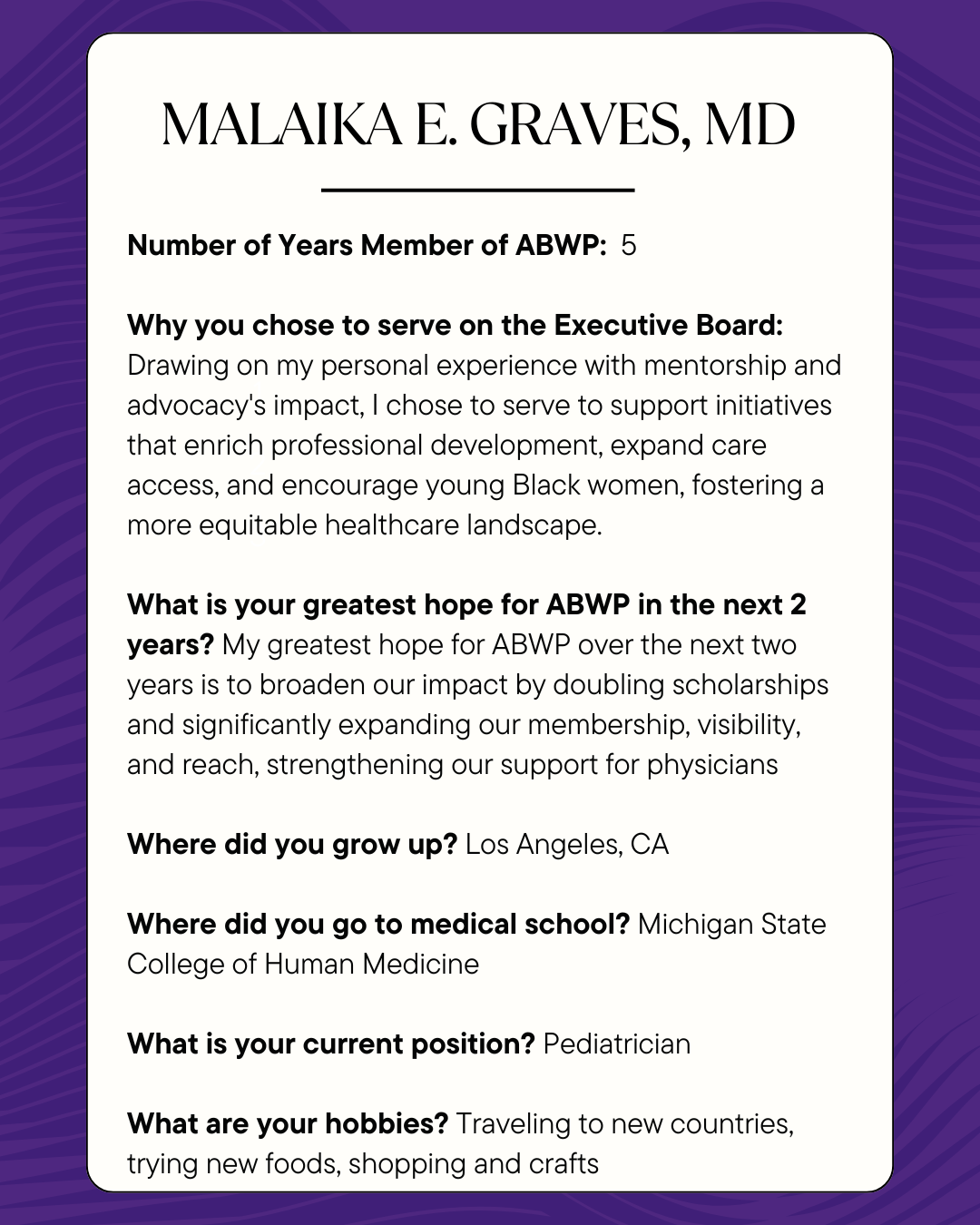 MALAIKA E. GRAVES, MD

Number of Years Member of ABWP: 5

Why you chose to serve on the Executive Board: Drawing on my personal experience with mentorship and advocacy's impact, I chose to serve to support initiatives that enrich professional development, expand care access, and encourage young Black women, fostering a more equitable healthcare landscape.

What is your greatest hope for ABWP in the next 2 years? My greatest hope for ABWP over the next two years is to broaden our impact by doubling scholarships and significantly expanding our membership, visibility, and reach, strengthening our support for physicians

Where did you grow up? Los Angeles, CA

Where did you go to medical school? Michigan State College of Human Medicine

What is your current position? Pediatrician

What are your hobbies? Traveling to new countries, trying new foods, shopping and crafts